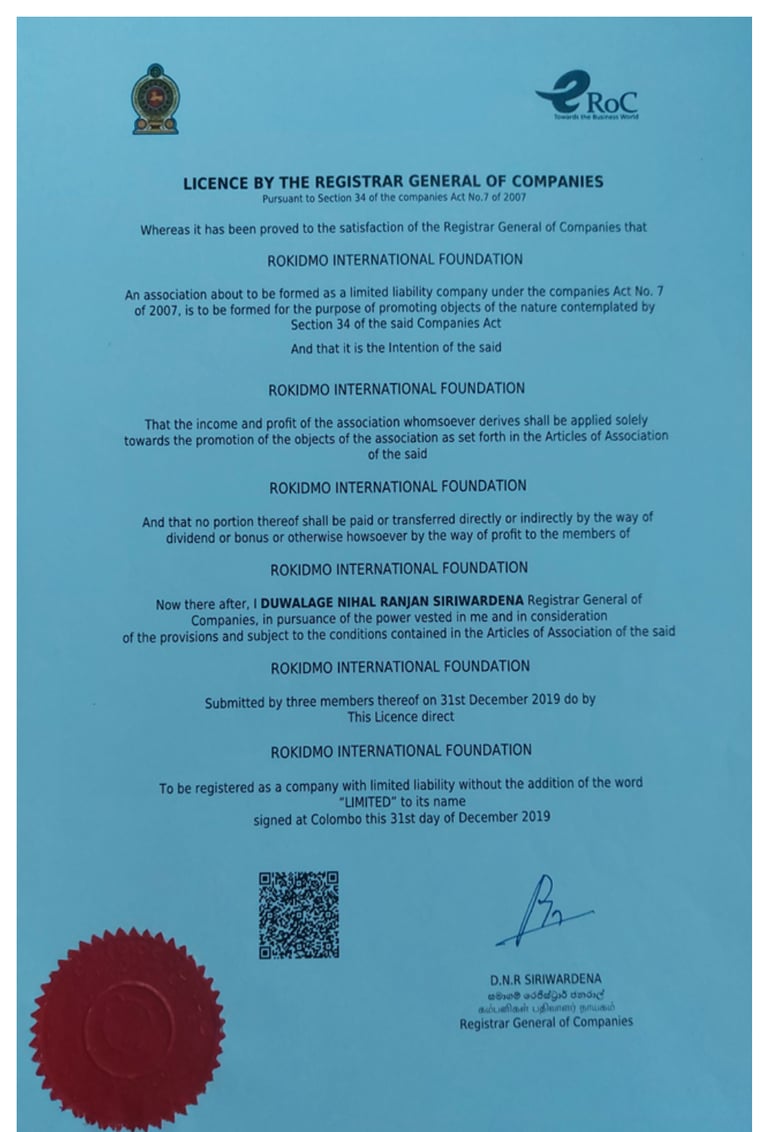 eRoC
Towards the Business World

LICENCE BY THE REGISTRAR GENERAL OF COMPANIES
Pursuant to Section 34 of the companies Act No.7 of 2007

Whereas it has been proved to the satisfaction of the Registrar General of Companies that

ROKIDMO INTERNATIONAL FOUNDATION

An association about to be formed as a limited liability company under the companies Act No. 7 of 2007, is to be formed for the purpose of promoting objects of the nature contemplated by Section 34 of the said Companies Act

And that it is the Intention of the said

ROKIDMO INTERNATIONAL FOUNDATION

That the income and profit of the association whomsoever derives shall be applied solely towards the promotion of the objects of the association as set forth in the Articles of Association of the said

ROKIDMO INTERNATIONAL FOUNDATION

And that no portion thereof shall be paid or transferred directly or indirectly by the way of dividend or bonus or otherwise howsoever by the way of profit to the members of

ROKIDMO INTERNATIONAL FOUNDATION

Now there after, I DUWALAGE NIHAL RANJAN SIRIWARDENA Registrar General of Companies, in pursuance of the power vested in me and in consideration of the provisions and subject to the conditions contained in the Articles of Association of the said

ROKIDMO INTERNATIONAL FOUNDATION

Submitted by three members thereof on 31st December 2019 do by This Licence direct

ROKIDMO INTERNATIONAL FOUNDATION

To be registered as a company with limited liability without the addition of the word "LIMITED" to its name
signed at Colombo this 31st day of December 2019

D.N.R SIRIWARDENA
සමාගම් රෙජිස්ට්‍රාර් ජනරාල්
கம்பனிகள் பதிவாளர் நாயகம்
Registrar General of Companies